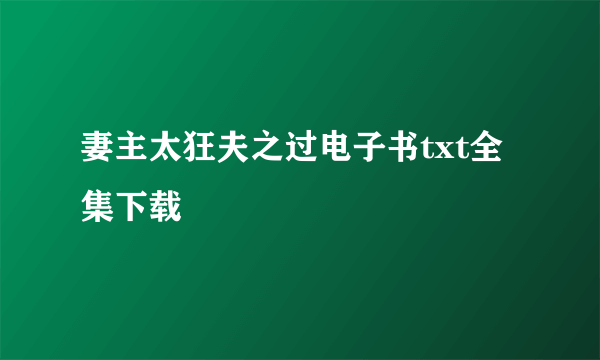 妻主太狂夫之过电子书txt全集下载